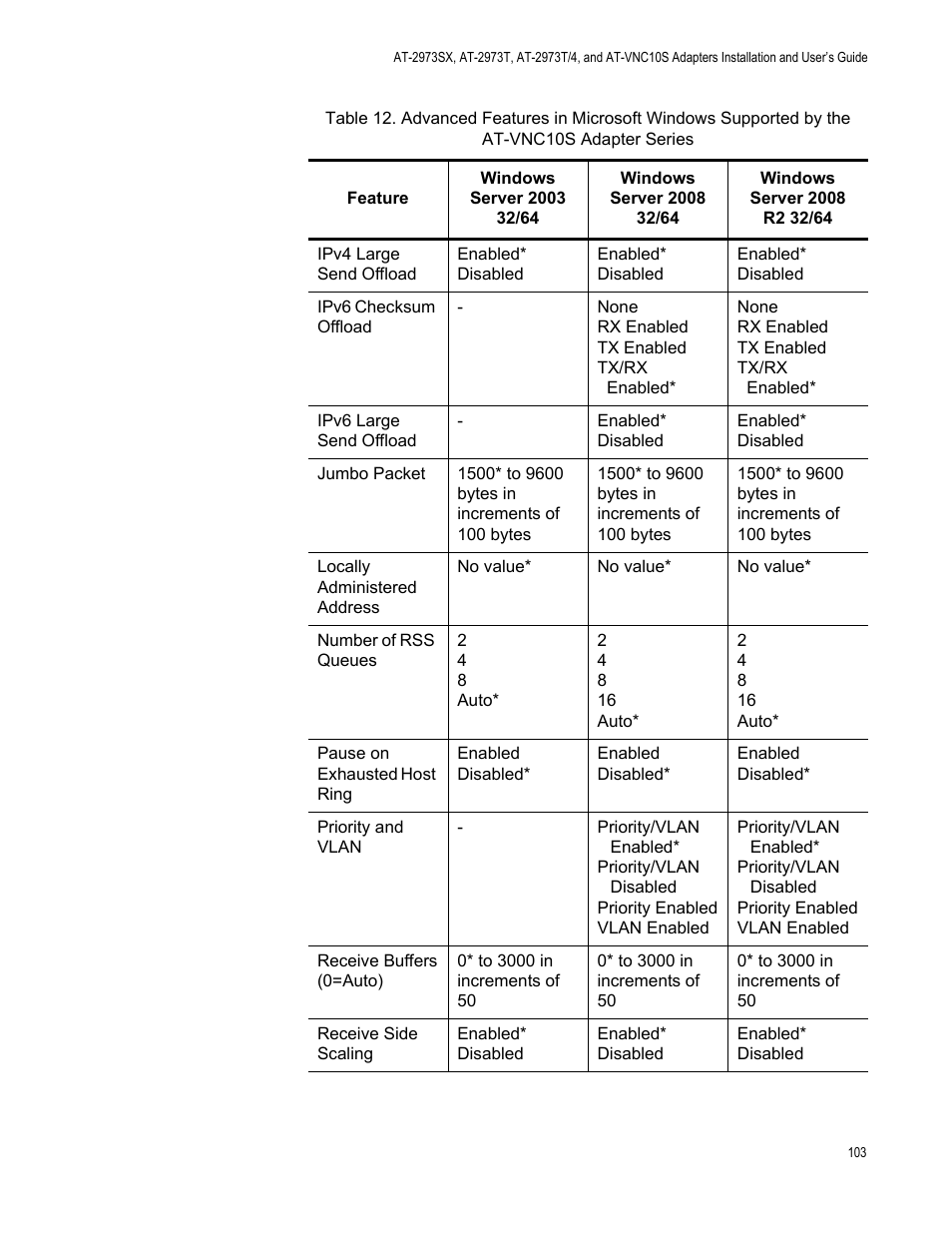 AT-2973SX, AT-2973T, AT-2973T/4, and AT-VNC10S Adapters Installation and User's Guide

Table 12. Advanced Features in Microsoft Windows Supported by the AT-VNC10S Adapter Series

| Feature | Windows Server 2003 32/64 | Windows Server 2008 32/64 | Windows Server 2008 R2 32/64 |
|---|---|---|---|
| IPv4 Large Send Offload | Enabled* Disabled | Enabled* Disabled | Enabled* Disabled |
| IPv6 Checksum Offload | - | None RX Enabled TX Enabled TX/RX Enabled* | None RX Enabled TX Enabled TX/RX Enabled* |
| IPv6 Large Send Offload | - | Enabled* Disabled | Enabled* Disabled |
| Jumbo Packet | 1500* to 9600 bytes in increments of 100 bytes | 1500* to 9600 bytes in increments of 100 bytes | 1500* to 9600 bytes in increments of 100 bytes |
| Locally Administered Address | No value* | No value* | No value* |
| Number of RSS Queues | 2 4 8 Auto* | 2 4 8 16 Auto* | 2 4 8 16 Auto* |
| Pause on Exhausted Host Ring | Enabled Disabled* | Enabled Disabled* | Enabled Disabled* |
| Priority and VLAN | - | Priority/VLAN Enabled* Priority/VLAN Disabled Priority Enabled VLAN Enabled | Priority/VLAN Enabled* Priority/VLAN Disabled Priority Enabled VLAN Enabled |
| Receive Buffers (0=Auto) | 0* to 3000 in increments of 50 | 0* to 3000 in increments of 50 | 0* to 3000 in increments of 50 |
| Receive Side Scaling | Enabled* Disabled | Enabled* Disabled | Enabled* Disabled |

103